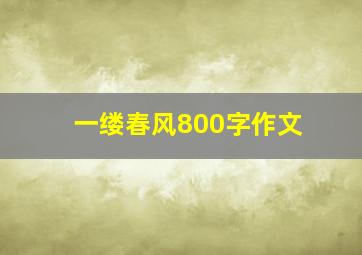 一缕春风800字作文